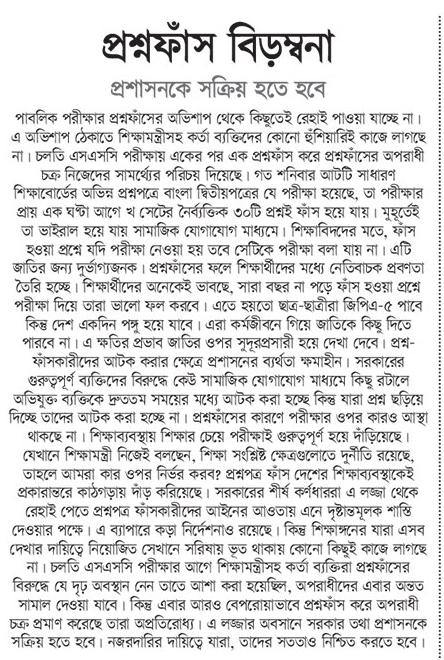 প্রশ্নফাঁস বিড়ম্বনা

প্রশাসনকে সক্রিয় হতে হবে

পাবলিক পরীক্ষার প্রশ্নফাঁসের অভিশাপ থেকে কিছুতেই রেহাই পাওয়া যাচ্ছে না। এ অভিশাপ ঠেকাতে শিক্ষামন্ত্রীসহ কর্তা ব্যক্তিদের কোনো হুঁশিয়ারিই কাজে লাগছে না। চলতি এসএসসি পরীক্ষায় একের পর এক প্রশ্নফাঁস করে প্রশ্নফাঁসের অপরাধী চক্র নিজেদের সামর্থ্যের পরিচয় দিয়েছে। গত শনিবার আটটি সাধারণ শিক্ষাবোর্ডের অভিন্ন প্রশ্নপত্রে বাংলা দ্বিতীয়পত্রের যে পরীক্ষা হয়েছে, তা পরীক্ষার প্রায় এক ঘণ্টা আগে খ সেটের নৈর্ব্যক্তিক ৩০টি প্রশ্নই ফাঁস হয়ে যায়। মুহূর্তেই তা ভাইরাল হয়ে যায় সামাজিক যোগাযোগ মাধ্যমে। শিক্ষাবিদদের মতে, ফাঁস হওয়া প্রশ্নে যদি পরীক্ষা নেওয়া হয় তবে সেটিকে পরীক্ষা বলা যায় না। এটি জাতির জন্য দুর্ভাগ্যজনক। প্রশ্নফাঁসের ফলে শিক্ষার্থীদের মধ্যে নেতিবাচক প্রবণতা তৈরি হচ্ছে। শিক্ষার্থীদের অনেকেই ভাবছে, সারা বছর না পড়ে ফাঁস হওয়া প্রশ্নে পরীক্ষা দিয়ে তারা ভালো ফল করবে। এতে হয়তো ছাত্র-ছাত্রীরা জিপিএ-৫ পাবে কিন্তু দেশ একদিন পঙ্গু হয়ে যাবে। এরা কর্মজীবনে গিয়ে জাতিকে কিছু দিতে পারবে না। এ ক্ষতির প্রভাব জাতির ওপর সুদূরপ্রসারী হয়ে দেখা দেবে। প্রশ্নফাঁসকারীদের আটক করার ক্ষেত্রে প্রশাসনের ব্যর্থতা ক্ষমাহীন। সরকারের গুরুত্বপূর্ণ ব্যক্তিদের বিরুদ্ধে কেউ সামাজিক যোগাযোগ মাধ্যমে কিছু রটালে অভিযুক্ত ব্যক্তিকে দ্রুততম সময়ের মধ্যে আটক করা হচ্ছে কিন্তু যারা প্রশ্ন ছড়িয়ে দিচ্ছে তাদের আটক করা হচ্ছে না। প্রশ্নফাঁসের কারণে পরীক্ষার ওপর কারও আস্থা থাকছে না। শিক্ষাব্যবস্থায় শিক্ষার চেয়ে পরীক্ষাই গুরুত্বপূর্ণ হয়ে দাঁড়িয়েছে। যেখানে শিক্ষামন্ত্রী নিজেই বলছেন, শিক্ষা সংশ্লিষ্ট ক্ষেত্রগুলোতে দুর্নীতি রয়েছে, তাহলে আমরা কার ওপর নির্ভর করব? প্রশ্নপত্র ফাঁস দেশের শিক্ষাব্যবস্থাকেই প্রকারান্তরে কাঠগড়ায় দাঁড় করিয়েছে। সরকারের শীর্ষ কর্ণধাররা এ লজ্জা থেকে রেহাই পেতে প্রশ্নপত্র ফাঁসকারীদের আইনের আওতায় এনে দৃষ্টান্তমূলক শাস্তি দেওয়ার পক্ষে। এ ব্যাপারে কড়া নির্দেশনাও রয়েছে। কিন্তু শিক্ষাঙ্গনের যারা এসব দেখার দায়িত্বে নিয়োজিত সেখানে সরিষায় ভূত থাকায় কোনো কিছুই কাজে লাগছে না। চলতি এসএসসি পরীক্ষার আগে শিক্ষামন্ত্রীসহ কর্তা ব্যক্তিরা প্রশ্নফাঁসের বিরুদ্ধে যে দৃঢ় অবস্থান নেন তাতে আশা করা হয়েছিল, অপরাধীদের এবার অন্তত সামাল দেওয়া যাবে। কিন্তু এবার আরও বেপরোয়াভাবে প্রশ্নফাঁস করে অপরাধী চক্র প্রমাণ করেছে তারা অপ্রতিরোধ্য। এ লজ্জার অবসানে সরকার তথা প্রশাসনকে সক্রিয় হতে হবে। নজরদারির দায়িত্বে যারা, তাদের সততাও নিশ্চিত করতে হবে।